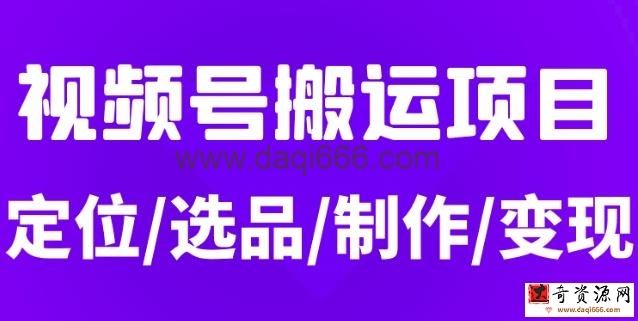 视频号搬运项目

www.daqi666.com

定位/选品/制作/变现

奇资源网
www.daqi666.com